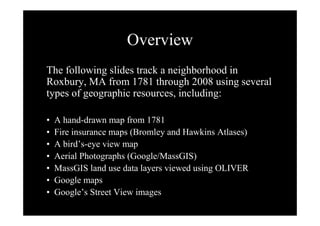 Overview

The following slides track a neighborhood in Roxbury, MA from 1781 through 2008 using several types of geographic resources, including:

• A hand-drawn map from 1781
• Fire insurance maps (Bromley and Hawkins Atlases)
• A bird's-eye view map
• Aerial Photographs (Google/MassGIS)
• MassGIS land use data layers viewed using OLIVER
• Google maps
• Google's Street View images